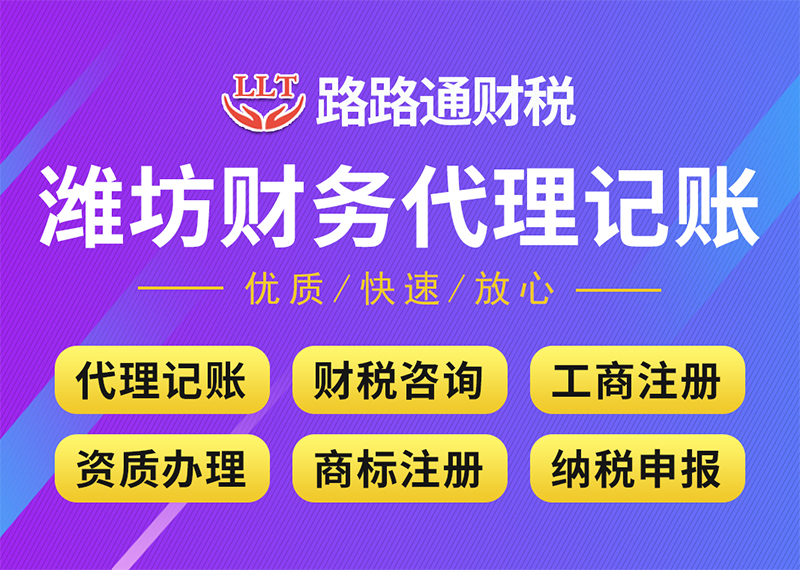 LLT 路路通财税

潍坊财务代理记账

优质/快速/放心

代理记账
财税咨询
工商注册
资质办理
商标注册
纳税申报